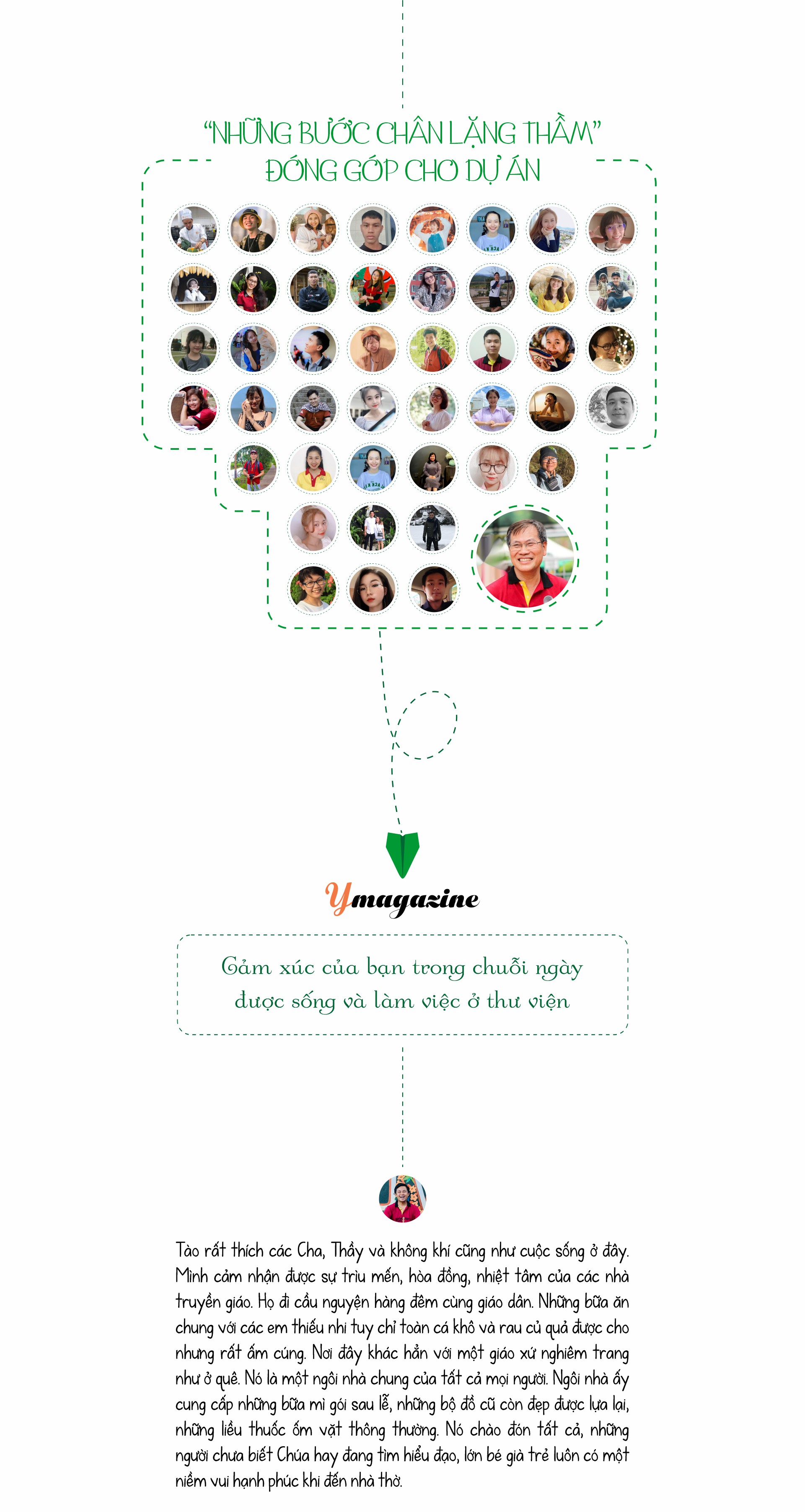 "NHỮNG BƯỚC CHÂN LẶNG THẦM"
ĐÓNG GÓP CHO DỰ ÁN

Ymagazine

Cảm xúc của bạn trong chuỗi ngày được sống và làm việc ở thư viện

Tào rất thích các Cha, Thầy và không khí cũng như cuộc sống ở đây. Mình cảm nhận được sự trìu mến, hòa đồng, nhiệt tâm của các nhà truyền giáo. Họ đi cầu nguyện hàng đêm cùng giáo dân. Những bữa ăn chung với các em thiếu nhi tuy chỉ toàn cá khô và rau củ quả được cho nhưng rất ấm cúng. Nơi đây khác hẳn với một giáo xứ nghiêm trang như ở quê. Nó là một ngôi nhà chung của tất cả mọi người. Ngôi nhà ấy cung cấp những bữa mì gói sau lễ, những bộ đồ cũ còn đẹp được lựa lại, những liều thuốc ốm vặt thông thường. Nó chào đón tất cả, những người chưa biết Chúa hay đang tìm hiểu đạo, lớn bé già trẻ luôn có một niềm vui hạnh phúc khi đến nhà thờ.